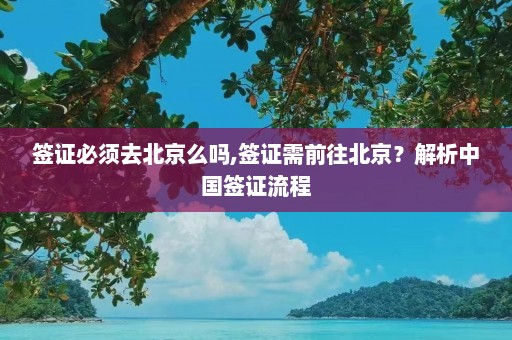 签证必须去北京么吗,签证需前往北京？解析中国签证流程